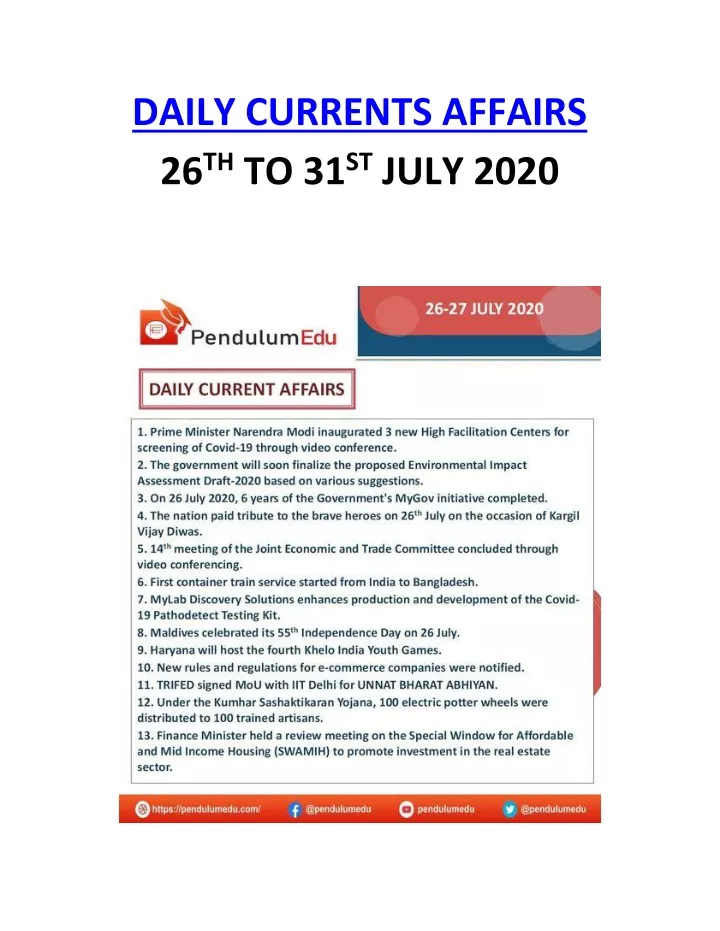 DAILY CURRENTS AFFAIRS

26$^{TH}$ TO 31$^{ST}$ JULY 2020

PendulumEdu

26-27 JULY 2020

DAILY CURRENT AFFAIRS

1. Prime Minister Narendra Modi inaugurated 3 new High Facilitation Centers for screening of Covid-19 through video conference.
2. The government will soon finalize the proposed Environmental Impact Assessment Draft-2020 based on various suggestions.
3. On 26 July 2020, 6 years of the Government's MyGov initiative completed.
4. The nation paid tribute to the brave heroes on 26$^{th}$ July on the occasion of Kargil Vijay Diwas.
5. 14$^{th}$ meeting of the Joint Economic and Trade Committee concluded through video conferencing.
6. First container train service started from India to Bangladesh.
7. MyLab Discovery Solutions enhances production and development of the Covid-19 Pathodetect Testing Kit.
8. Maldives celebrated its 55$^{th}$ Independence Day on 26 July.
9. Haryana will host the fourth Khelo India Youth Games.
10. New rules and regulations for e-commerce companies were notified.
11. TRIFED signed MoU with IIT Delhi for UNNAT BHARAT ABHIYAN.
12. Under the Kumhar Sashaktikaran Yojana, 100 electric potter wheels were distributed to 100 trained artisans.
13. Finance Minister held a review meeting on the Special Window for Affordable and Mid Income Housing (SWAMIH) to promote investment in the real estate sector.

https://pendulumedu.com/ @pendulumedu pendulumedu @pendulumedu